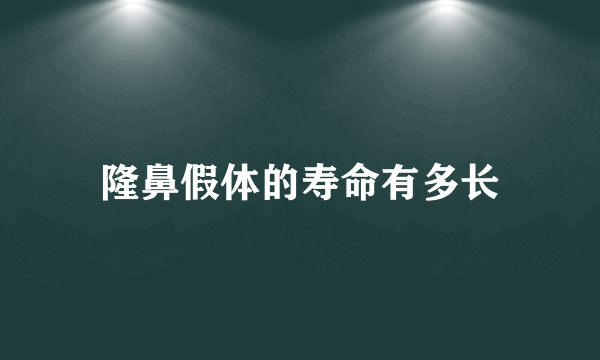 隆鼻假体的寿命有多长